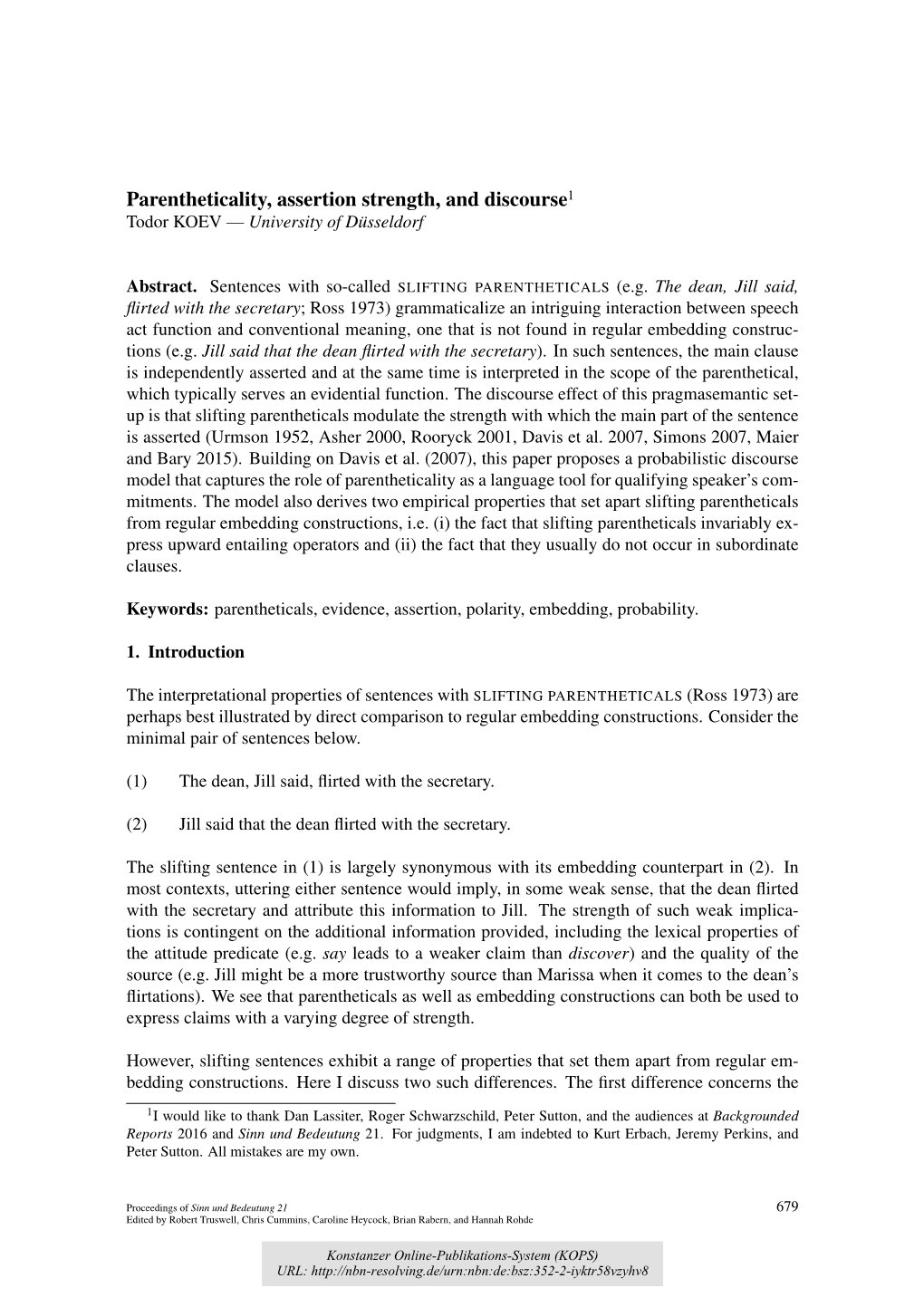 Parentheticality, assertion strength, and discourse$^1$
Todor KOEV — University of Düsseldorf

Abstract. Sentences with so-called SLIFTING PARENTHETICALS (e.g. The dean, Jill said, flirted with the secretary; Ross 1973) grammaticalize an intriguing interaction between speech act function and conventional meaning, one that is not found in regular embedding constructions (e.g. Jill said that the dean flirted with the secretary). In such sentences, the main clause is independently asserted and at the same time is interpreted in the scope of the parenthetical, which typically serves an evidential function. The discourse effect of this pragmasemantic setup is that slifting parentheticals modulate the strength with which the main part of the sentence is asserted (Urmson 1952, Asher 2000, Rooryck 2001, Davis et al. 2007, Simons 2007, Maier and Bary 2015). Building on Davis et al. (2007), this paper proposes a probabilistic discourse model that captures the role of parentheticality as a language tool for qualifying speaker's commitments. The model also derives two empirical properties that set apart slifting parentheticals from regular embedding constructions, i.e. (i) the fact that slifting parentheticals invariably express upward entailing operators and (ii) the fact that they usually do not occur in subordinate clauses.

Keywords: parentheticals, evidence, assertion, polarity, embedding, probability.

1. Introduction

The interpretational properties of sentences with SLIFTING PARENTHETICALS (Ross 1973) are perhaps best illustrated by direct comparison to regular embedding constructions. Consider the minimal pair of sentences below.

(1) The dean, Jill said, flirted with the secretary.

(2) Jill said that the dean flirted with the secretary.

The slifting sentence in (1) is largely synonymous with its embedding counterpart in (2). In most contexts, uttering either sentence would imply, in some weak sense, that the dean flirted with the secretary and attribute this information to Jill. The strength of such weak implications is contingent on the additional information provided, including the lexical properties of the attitude predicate (e.g. say leads to a weaker claim than discover) and the quality of the source (e.g. Jill might be a more trustworthy source than Marissa when it comes to the dean's flirtations). We see that parentheticals as well as embedding constructions can both be used to express claims with a varying degree of strength.

However, slifting sentences exhibit a range of properties that set them apart from regular embedding constructions. Here I discuss two such differences. The first difference concerns the

$^1$I would like to thank Dan Lassiter, Roger Schwarzschild, Peter Sutton, and the audiences at Backgrounded Reports 2016 and Sinn und Bedeutung 21. For judgments, I am indebted to Kurt Erbach, Jeremy Perkins, and Peter Sutton. All mistakes are my own.

Proceedings of Sinn und Bedeutung 21
Edited by Robert Truswell, Chris Cummins, Caroline Heycock, Brian Rabern, and Hannah Rohde

679

Konstanzer Online-Publikations-System (KOPS)
URL: http://nbn-resolving.de/urn:nbn:de:bsz:352-2-iyktr58vzyhv8